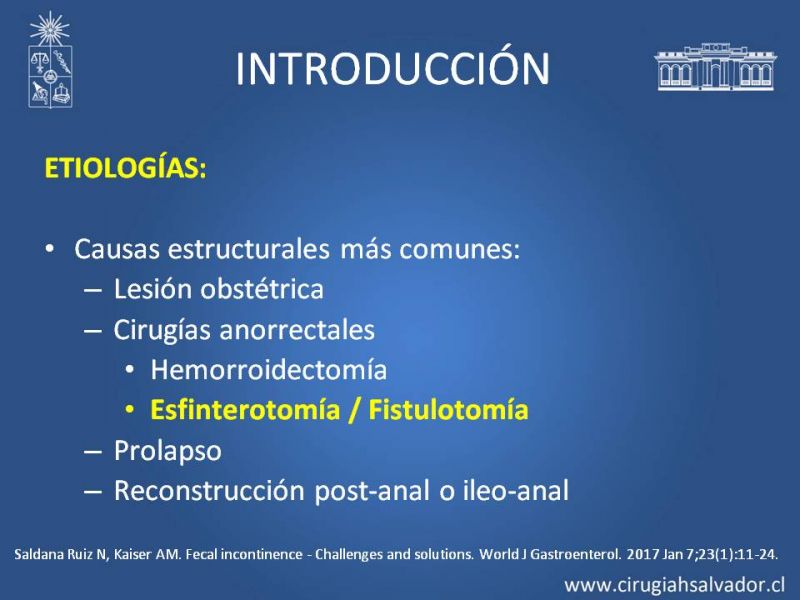 INTRODUCCIÓN

ETIOLOGÍAS:

• Causas estructurales más comunes:
– Lesión obstétrica
– Cirugías anorrectales
• Hemorroidectomía
• Esfinterotomía / Fistulotomía
– Prolapso
– Reconstrucción post-anal o ileo-anal

Saldana Ruiz N, Kaiser AM. Fecal incontinence - Challenges and solutions. World J Gastroenterol. 2017 Jan 7;23(1):11-24.

www.cirugiahsalvador.cl